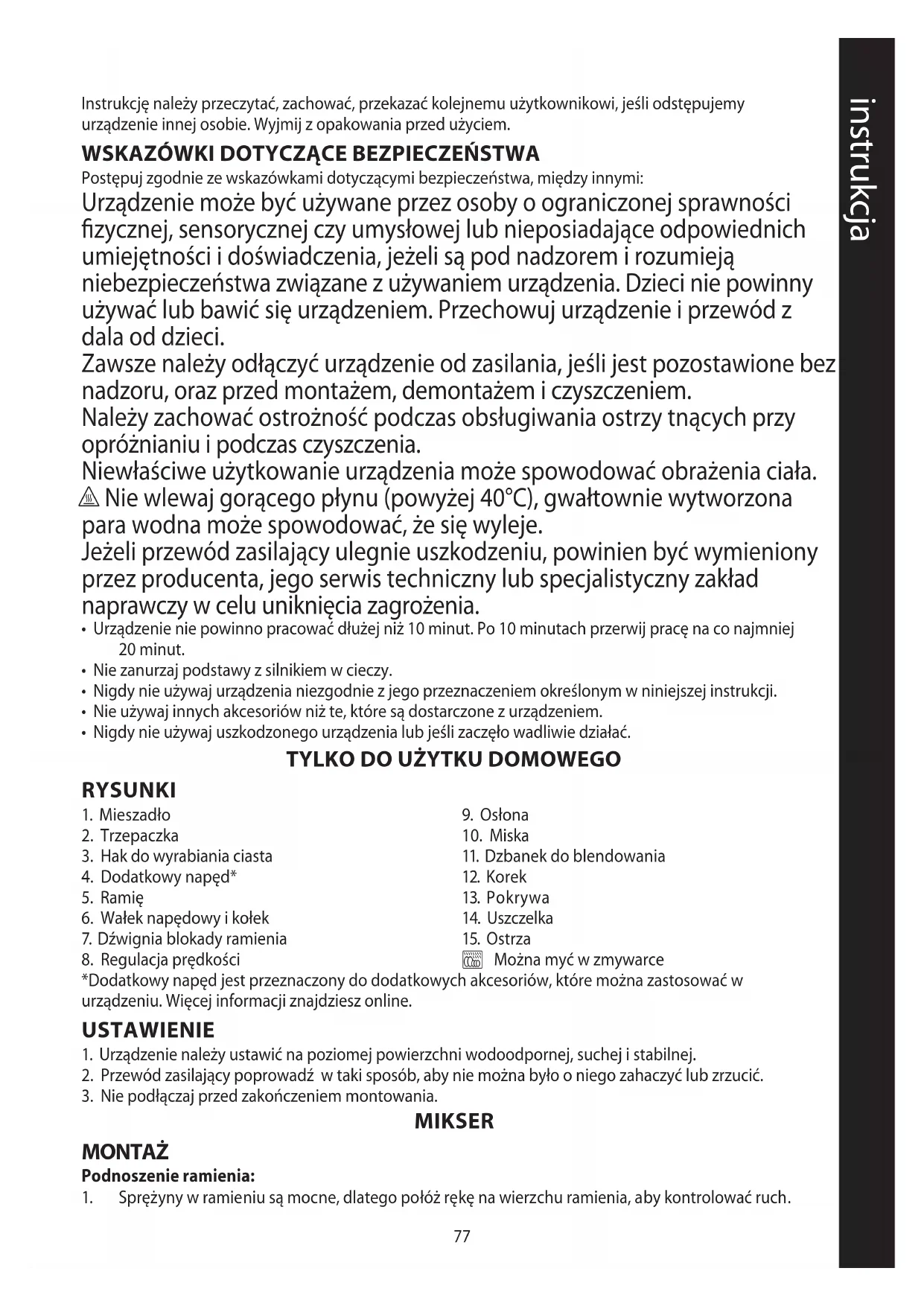 instrukcja

Instrukcję należy przeczytać, zachować, przekazać kolejnemu użytkownikowi, jeśli odstępujemy urządzenie innej osobie. Wyjmij z opakowania przed użyciem.

WSKAZÓWKI DOTYCZĄCE BEZPIECZEŃSTWA
Postępuj zgodnie ze wskazówkami dotyczącymi bezpieczeństwa, między innymi:
Urządzenie może być używane przez osoby o ograniczonej sprawności fizycznej, sensorycznej czy umysłowej lub nieposiadające odpowiednich umiejętności i doświadczenia, jeżeli są pod nadzorem i rozumieją niebezpieczeństwa związane z używaniem urządzenia. Dzieci nie powinny używać lub bawić się urządzeniem. Przechowuj urządzenie i przewód z dala od dzieci.
Zawsze należy odłączyć urządzenie od zasilania, jeśli jest pozostawione bez nadzoru, oraz przed montażem, demontażem i czyszczeniem.
Należy zachować ostrożność podczas obsługiwania ostrzy tnących przy opróżnianiu i podczas czyszczenia.
Niewłaściwe użytkowanie urządzenia może spowodować obrażenia ciała.
Nie wlewaj gorącego płynu (powyżej 40°C), gwałtownie wytworzona para wodna może spowodować, że się wyleje.
Jeżeli przewód zasilający ulegnie uszkodzeniu, powinien być wymieniony przez producenta, jego serwis techniczny lub specjalistyczny zakład naprawczy w celu uniknięcia zagrożenia.
• Urządzenie nie powinno pracować dłużej niż 10 minut. Po 10 minutach przerwij pracę na co najmniej 20 minut.
• Nie zanurzaj podstawy z silnikiem w cieczy.
• Nigdy nie używaj urządzenia niezgodnie z jego przeznaczeniem określonym w niniejszej instrukcji.
• Nie używaj innych akcesoriów niż te, które są dostarczone z urządzeniem.
• Nigdy nie używaj uszkodzonego urządzenia lub jeśli zaczęło wadliwie działać.

TYLKO DO UŻYTKU DOMOWEGO

RYSUNKI
1. Mieszadło
2. Trzepaczka
3. Hak do wyrabiania ciasta
4. Dodatkowy napęd*
5. Ramię
6. Wałek napędowy i kołek
7. Dźwignia blokady ramienia
8. Regulacja prędkości
9. Osłona
10. Miska
11. Dzbanek do blendowania
12. Korek
13. Pokrywa
14. Uszczelka
15. Ostrza
Można myć w zmywarce
*Dodatkowy napęd jest przeznaczony do dodatkowych akcesoriów, które można zastosować w urządzeniu. Więcej informacji znajdziesz online.

USTAWIENIE
1. Urządzenie należy ustawić na poziomej powierzchni wodoodpornej, suchej i stabilnej.
2. Przewód zasilający poprowadź w taki sposób, aby nie można było o niego zahaczyć lub zrzucić.
3. Nie podłączaj przed zakończeniem montowania.

MIKSER

MONTAŻ
Podnoszenie ramienia:
1. Sprężyny w ramieniu są mocne, dlatego połóż rękę na wierzchu ramienia, aby kontrolować ruch.

77